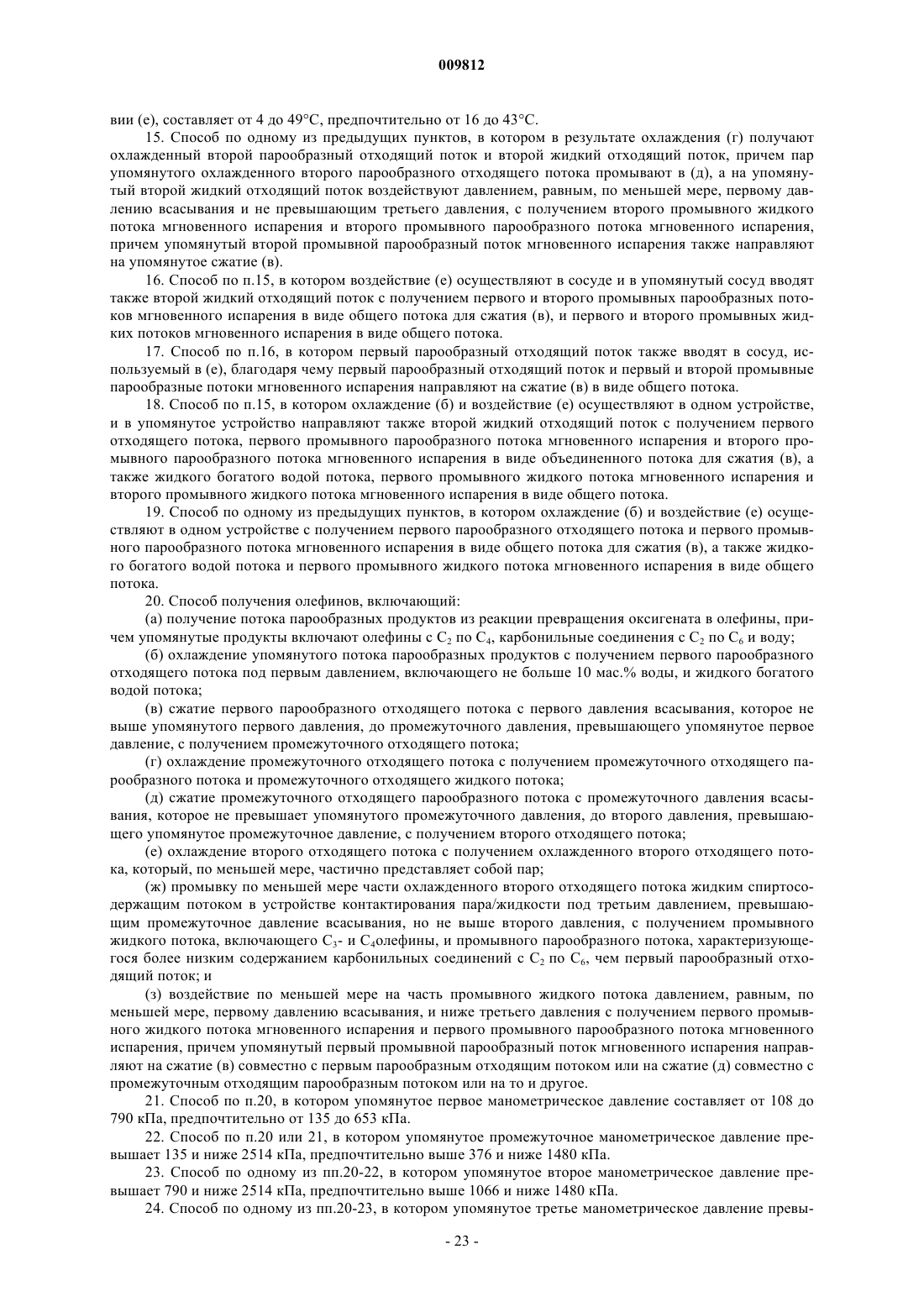 009812

вии (е), составляет от 4 до 49°C, предпочтительно от 16 до 43°C.

15. Способ по одному из предыдущих пунктов, в котором в результате охлаждения (г) получают охлажденный второй парообразный отходящий поток и второй жидкий отходящий поток, причем пар упомянутого охлажденного второго парообразного отходящего потока промывают в (д), а на упомянутый второй жидкий отходящий поток воздействуют давлением, равным, по меньшей мере, первому давлению всасывания и не превышающим третьего давления, с получением второго промывного жидкого потока мгновенного испарения и второго промывного парообразного потока мгновенного испарения, причем упомянутый второй промывной парообразный поток мгновенного испарения также направляют на упомянутое сжатие (в).

16. Способ по п.15, в котором воздействие (е) осуществляют в сосуде и в упомянутый сосуд вводят также второй жидкий отходящий поток с получением первого и второго промывных парообразных потоков мгновенного испарения в виде общего потока для сжатия (в), и первого и второго промывных жидких потоков мгновенного испарения в виде общего потока.

17. Способ по п.16, в котором первый парообразный отходящий поток также вводят в сосуд, используемый в (е), благодаря чему первый парообразный отходящий поток и первый и второй промывные парообразные потоки мгновенного испарения направляют на сжатие (в) в виде общего потока.

18. Способ по п.15, в котором охлаждение (б) и воздействие (е) осуществляют в одном устройстве, и в упомянутое устройство направляют также второй жидкий отходящий поток с получением первого отходящего потока, первого промывного парообразного потока мгновенного испарения и второго промывного парообразного потока мгновенного испарения в виде объединенного потока для сжатия (в), а также жидкого богатого водой потока, первого промывного жидкого потока мгновенного испарения и второго промывного жидкого потока мгновенного испарения в виде общего потока.

19. Способ по одному из предыдущих пунктов, в котором охлаждение (б) и воздействие (е) осуществляют в одном устройстве с получением первого парообразного отходящего потока и первого промывного парообразного потока мгновенного испарения в виде общего потока для сжатия (в), а также жидкого богатого водой потока и первого промывного жидкого потока мгновенного испарения в виде общего потока.

20. Способ получения олефинов, включающий:

(а) получение потока парообразных продуктов из реакции превращения оксигената в олефины, причем упомянутые продукты включают олефины с $C_2$ по $C_4$, карбонильные соединения с $C_2$ по $C_6$ и воду;

(б) охлаждение упомянутого потока парообразных продуктов с получением первого парообразного отходящего потока под первым давлением, включающего не больше 10 мас.% воды, и жидкого богатого водой потока;

(в) сжатие первого парообразного отходящего потока с первого давления всасывания, которое не выше упомянутого первого давления, до промежуточного давления, превышающего упомянутое первое давление, с получением промежуточного отходящего потока;

(г) охлаждение промежуточного отходящего потока с получением промежуточного отходящего парообразного потока и промежуточного отходящего жидкого потока;

(д) сжатие промежуточного отходящего парообразного потока с промежуточного давления всасывания, которое не превышает упомянутого промежуточного давления, до второго давления, превышающего упомянутое промежуточное давление, с получением второго отходящего потока;

(е) охлаждение второго отходящего потока с получением охлажденного второго отходящего потока, который, по меньшей мере, частично представляет собой пар;

(ж) промывку по меньшей мере части охлажденного второго отходящего потока жидким спиртосодержащим потоком в устройстве контактирования пара/жидкости под третьим давлением, превышающим промежуточное давление всасывания, но не выше второго давления, с получением промывного жидкого потока, включающего $C_3$- и $C_4$олефины, и промывного парообразного потока, характеризующегося более низким содержанием карбонильных соединений с $C_2$ по $C_6$, чем первый парообразный отходящий поток; и

(з) воздействие по меньшей мере на часть промывного жидкого потока давлением, равным, по меньшей мере, первому давлению всасывания, и ниже третьего давления с получением первого промывного жидкого потока мгновенного испарения и первого промывного парообразного потока мгновенного испарения, причем упомянутый первый промывной парообразный поток мгновенного испарения направляют на сжатие (в) совместно с первым парообразным отходящим потоком или на сжатие (д) совместно с промежуточным отходящим парообразным потоком или на то и другое.

21. Способ по п.20, в котором упомянутое первое манометрическое давление составляет от 108 до 790 кПа, предпочтительно от 135 до 653 кПа.

22. Способ по п.20 или 21, в котором упомянутое промежуточное манометрическое давление превышает 135 и ниже 2514 кПа, предпочтительно выше 376 и ниже 1480 кПа.

23. Способ по одному из пп.20-22, в котором упомянутое второе манометрическое давление превышает 790 и ниже 2514 кПа, предпочтительно выше 1066 и ниже 1480 кПа.

24. Способ по одному из пп.20-23, в котором упомянутое третье манометрическое давление превы-

- 23 -